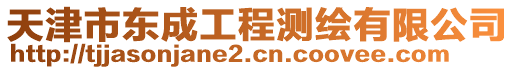 天津市东成工程测绘有限公司
http://tjjasonjane2.cn.coovee.com